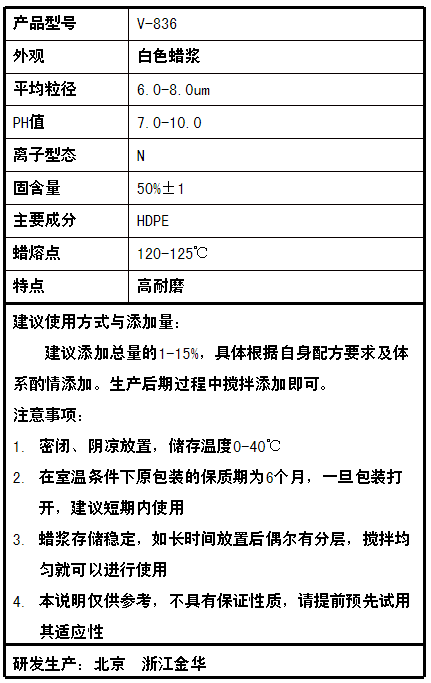 | 产品型号 | V-836 |
|---|---|
| 外观 | 白色蜡浆 |
| 平均粒径 | 6.0-8.0um |
| PH值 | 7.0-10.0 |
| 离子型态 | N |
| 固含量 | 50%±1 |
| 主要成分 | HDPE |
| 蜡熔点 | 120-125℃ |
| 特点 | 高耐磨 |

建议使用方式与添加量：

建议添加总量的1-15%，具体根据自身配方要求及体系酌情添加。生产后期过程中搅拌添加即可。

注意事项：

1. 密闭、阴凉放置，储存温度0-40℃

2. 在室温条件下原包装的保质期为6个月，一旦包装打开，建议短期内使用

3. 蜡浆存储稳定，如长时间放置后偶尔有分层，搅拌均匀就可以进行使用

4. 本说明仅供参考，不具有保证性质，请提前预先试用其适应性

研发生产：北京 浙江金华